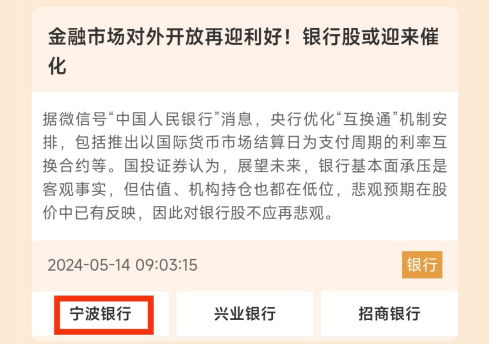 金融市场对外开放再迎利好！银行股或迎来催化

据微信号“中国人民银行”消息，央行优化“互换通”机制安排，包括推出以国际货币市场结算日为支付周期的利率互换合约等。国投证券认为，展望未来，银行基本面承压是客观事实，但估值、机构持仓也都在低位，悲观预期在股价中已有反映，因此对银行股不应再悲观。

2024-05-14 09:03:15

银行

宁波银行

兴业银行

招商银行